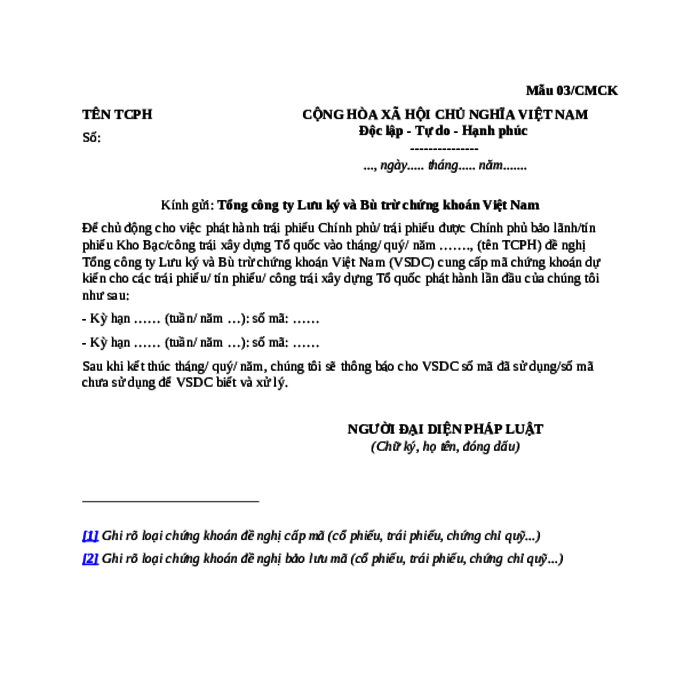 Mẫu 03/CMCK

TÊN TCPH
Số:

CỘNG HÒA XÃ HỘI CHỦ NGHĨA VIỆT NAM
Độc lập - Tự do - Hạnh phúc
---------------
..., ngày..... tháng..... năm.......

Kính gửi: Tổng công ty Lưu ký và Bù trừ chứng khoán Việt Nam

Để chủ động cho việc phát hành trái phiếu Chính phủ/ trái phiếu được Chính phủ bảo lãnh/tín phiếu Kho Bạc/công trái xây dựng Tổ quốc vào tháng/ quý/ năm ……., (tên TCPH) đề nghị Tổng công ty Lưu ký và Bù trừ chứng khoán Việt Nam (VSDC) cung cấp mã chứng khoán dự kiến cho các trái phiếu/ tín phiếu/ công trái xây dựng Tổ quốc phát hành lần đầu của chúng tôi như sau:

- Kỳ hạn …… (tuần/ năm …): số mã: ……

- Kỳ hạn …… (tuần/ năm …): số mã: ……

Sau khi kết thúc tháng/ quý/ năm, chúng tôi sẽ thông báo cho VSDC số mã đã sử dụng/số mã chưa sử dụng để VSDC biết và xử lý.

NGƯỜI ĐẠI DIỆN PHÁP LUẬT
(Chữ ký, họ tên, đóng dấu)

[1] Ghi rõ loại chứng khoán đề nghị cấp mã (cổ phiếu, trái phiếu, chứng chỉ quỹ...)
[2] Ghi rõ loại chứng khoán đề nghị bảo lưu mã (cổ phiếu, trái phiếu, chứng chỉ quỹ...)